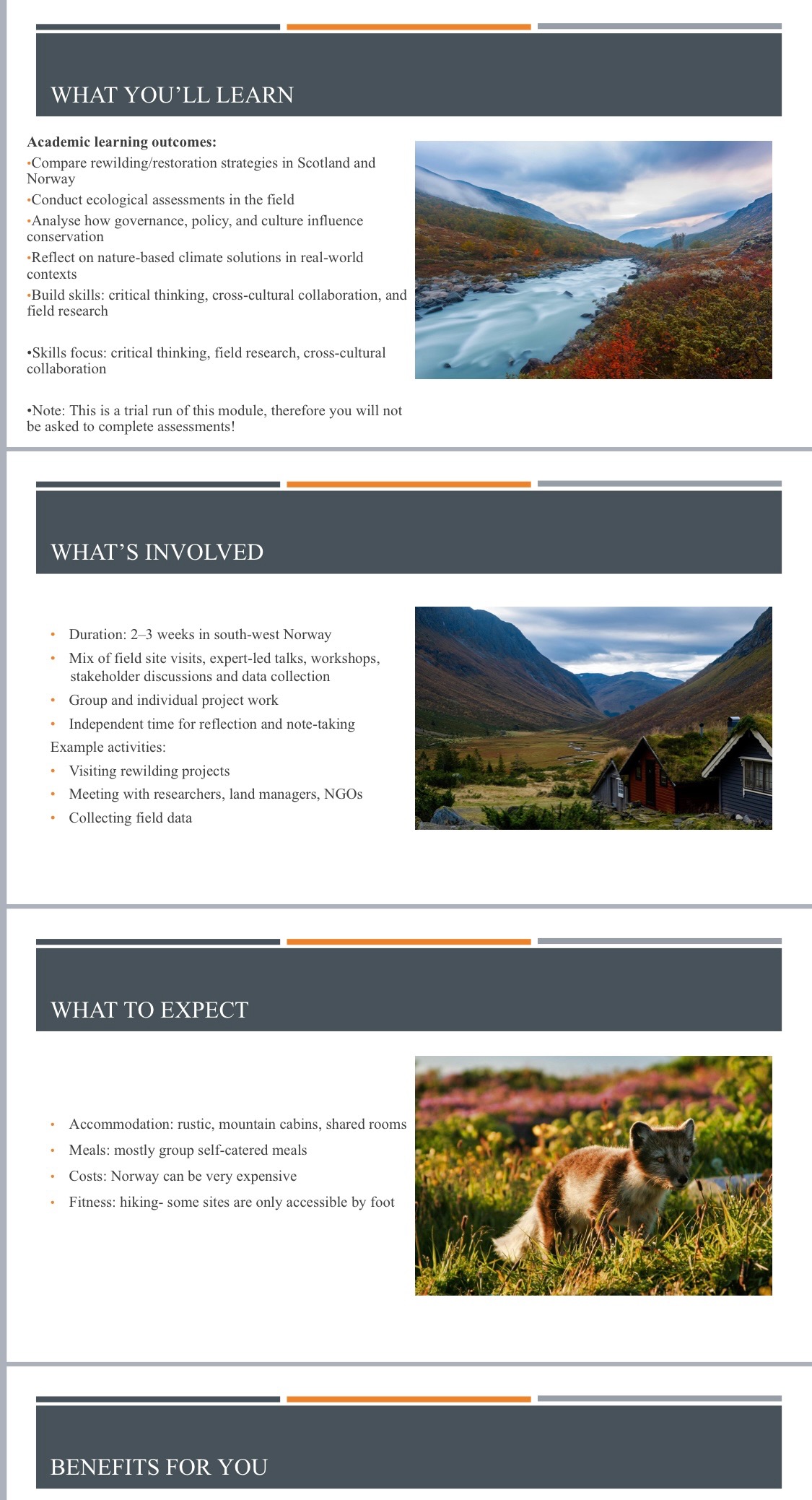 WHAT YOU'LL LEARN

Academic learning outcomes:

• Compare rewilding/restoration strategies in Scotland and Norway

• Conduct ecological assessments in the field

• Analyse how governance, policy, and culture influence conservation

• Reflect on nature-based climate solutions in real-world contexts

• Build skills: critical thinking, cross-cultural collaboration, and field research

• Skills focus: critical thinking, field research, cross-cultural collaboration

• Note: This is a trial run of this module, therefore you will not be asked to complete assessments!

WHAT'S INVOLVED

• Duration: 2–3 weeks in south-west Norway
• Mix of field site visits, expert-led talks, workshops, stakeholder discussions and data collection
• Group and individual project work
• Independent time for reflection and note-taking

Example activities:
• Visiting rewilding projects
• Meeting with researchers, land managers, NGOs
• Collecting field data

WHAT TO EXPECT

• Accommodation: rustic, mountain cabins, shared rooms
• Meals: mostly group self-catered meals
• Costs: Norway can be very expensive
• Fitness: hiking- some sites are only accessible by foot

BENEFITS FOR YOU